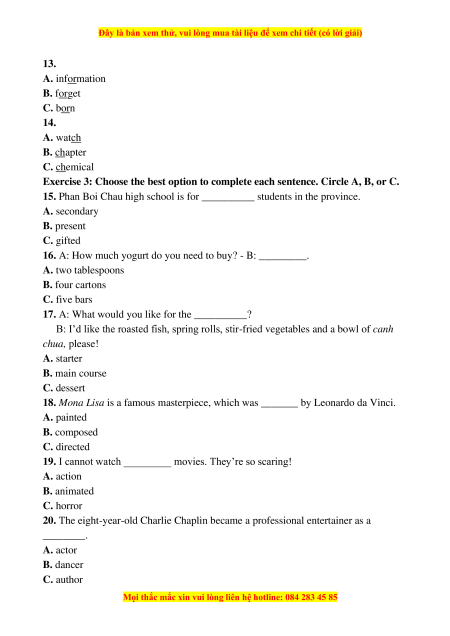 Đây là bản xem thử, vui lòng mua tài liệu để xem chi tiết (có lời giải)

13.
A. information
B. forget
C. born
14.
A. watch
B. chapter
C. chemical
Exercise 3: Choose the best option to complete each sentence. Circle A, B, or C.
15. Phan Boi Chau high school is for __________ students in the province.
A. secondary
B. present
C. gifted
16. A: How much yogurt do you need to buy? - B: _________.
A. two tablespoons
B. four cartons
C. five bars
17. A: What would you like for the __________?
B: I'd like the roasted fish, spring rolls, stir-fried vegetables and a bowl of canh chua, please!
A. starter
B. main course
C. dessert
18. Mona Lisa is a famous masterpiece, which was _______ by Leonardo da Vinci.
A. painted
B. composed
C. directed
19. I cannot watch _________ movies. They're so scaring!
A. action
B. animated
C. horror
20. The eight-year-old Charlie Chaplin became a professional entertainer as a ________.
A. actor
B. dancer
C. author

Mọi thắc mắc xin vui lòng liên hệ hotline: 084 283 45 85